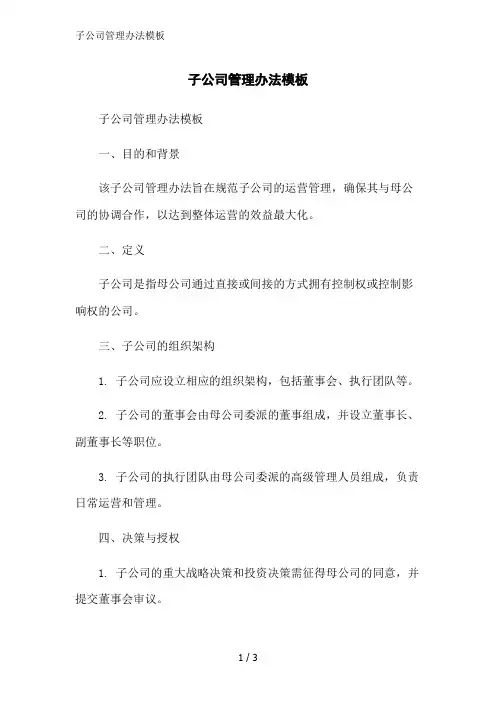 子公司管理办法模板

子公司管理办法模板

子公司管理办法模板

一、目的和背景

该子公司管理办法旨在规范子公司的运营管理，确保其与母公司的协调合作，以达到整体运营的效益最大化。

二、定义

子公司是指母公司通过直接或间接的方式拥有控制权或控制影响权的公司。

三、子公司的组织架构

1. 子公司应设立相应的组织架构，包括董事会、执行团队等。

2. 子公司的董事会由母公司委派的董事组成，并设立董事长、副董事长等职位。

3. 子公司的执行团队由母公司委派的高级管理人员组成，负责日常运营和管理。

四、决策与授权

1. 子公司的重大战略决策和投资决策需征得母公司的同意，并提交董事会审议。

1 / 3